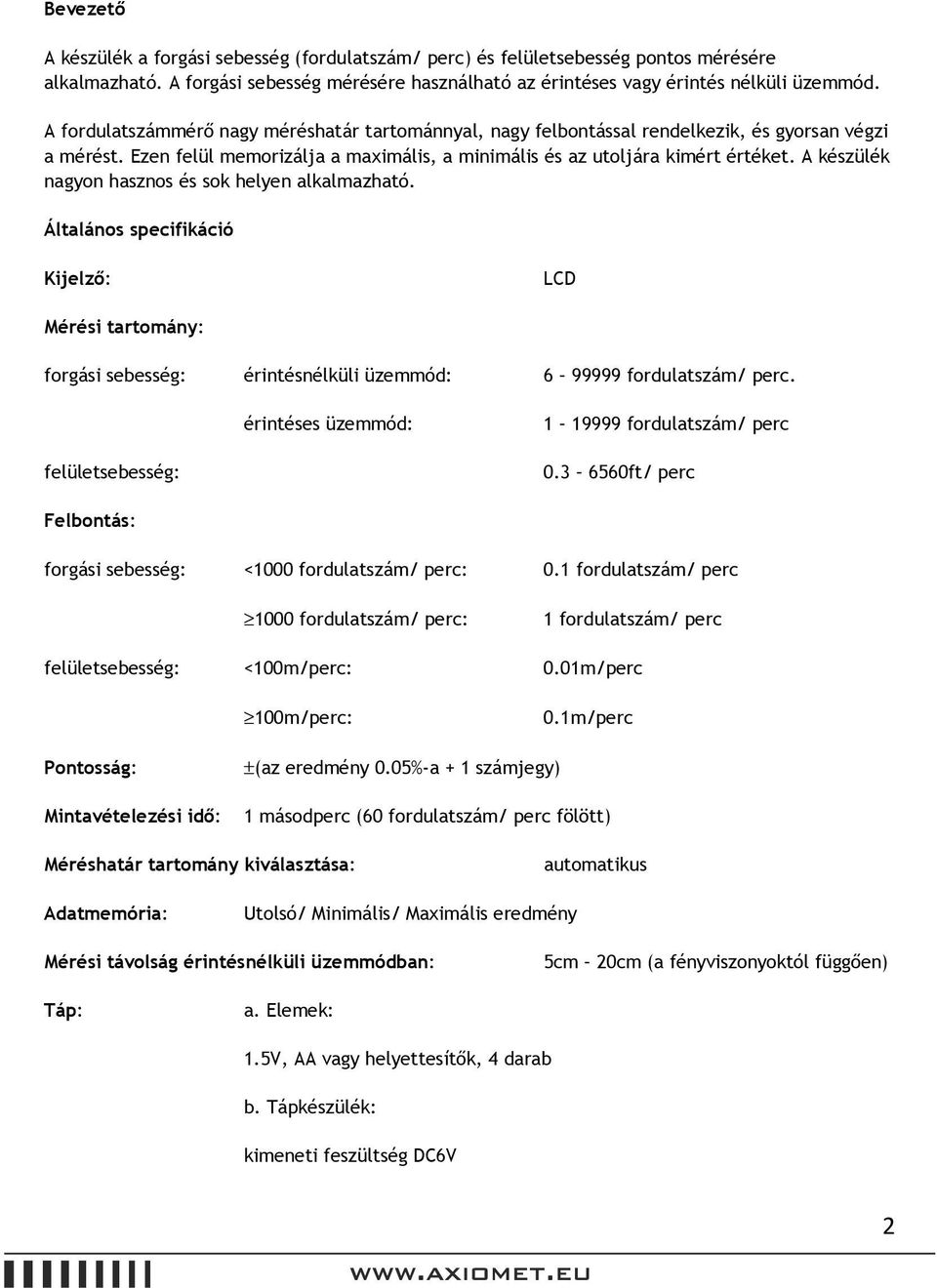 Bevezető

A készülék a forgási sebesség (fordulatszám/ perc) és felületsebesség pontos mérésére alkalmazható. A forgási sebesség mérésére használható az érintéses vagy érintés nélküli üzemmód.

A fordulatszámmérő nagy méréshatár tartománnyal, nagy felbontással rendelkezik, és gyorsan végzi a mérést. Ezen felül memorizálja a maximális, a minimális és az utoljára kimért értéket. A készülék nagyon hasznos és sok helyen alkalmazható.

Általános specifikáció

Kijelző: LCD

Mérési tartomány:

forgási sebesség: érintésnélküli üzemmód: 6 – 99999 fordulatszám/ perc.

érintéses üzemmód: 1 – 19999 fordulatszám/ perc

felületsebesség: 0.3 – 6560ft/ perc

Felbontás:

forgási sebesség: <1000 fordulatszám/ perc: 0.1 fordulatszám/ perc

$\geq$1000 fordulatszám/ perc: 1 fordulatszám/ perc

felületsebesség: <100m/perc: 0.01m/perc

$\geq$100m/perc: 0.1m/perc

Pontosság: $\pm$(az eredmény 0.05%-a + 1 számjegy)

Mintavételezési idő: 1 másodperc (60 fordulatszám/ perc fölött)

Méréshatár tartomány kiválasztása: automatikus

Adatmemória: Utolsó/ Minimális/ Maximális eredmény

Mérési távolság érintésnélküli üzemmódban: 5cm – 20cm (a fényviszonyoktól függően)

Táp: a. Elemek:

1.5V, AA vagy helyettesítők, 4 darab

b. Tápkészülék:

kimeneti feszültség DC6V

2

WWW.AXIOMET.EU